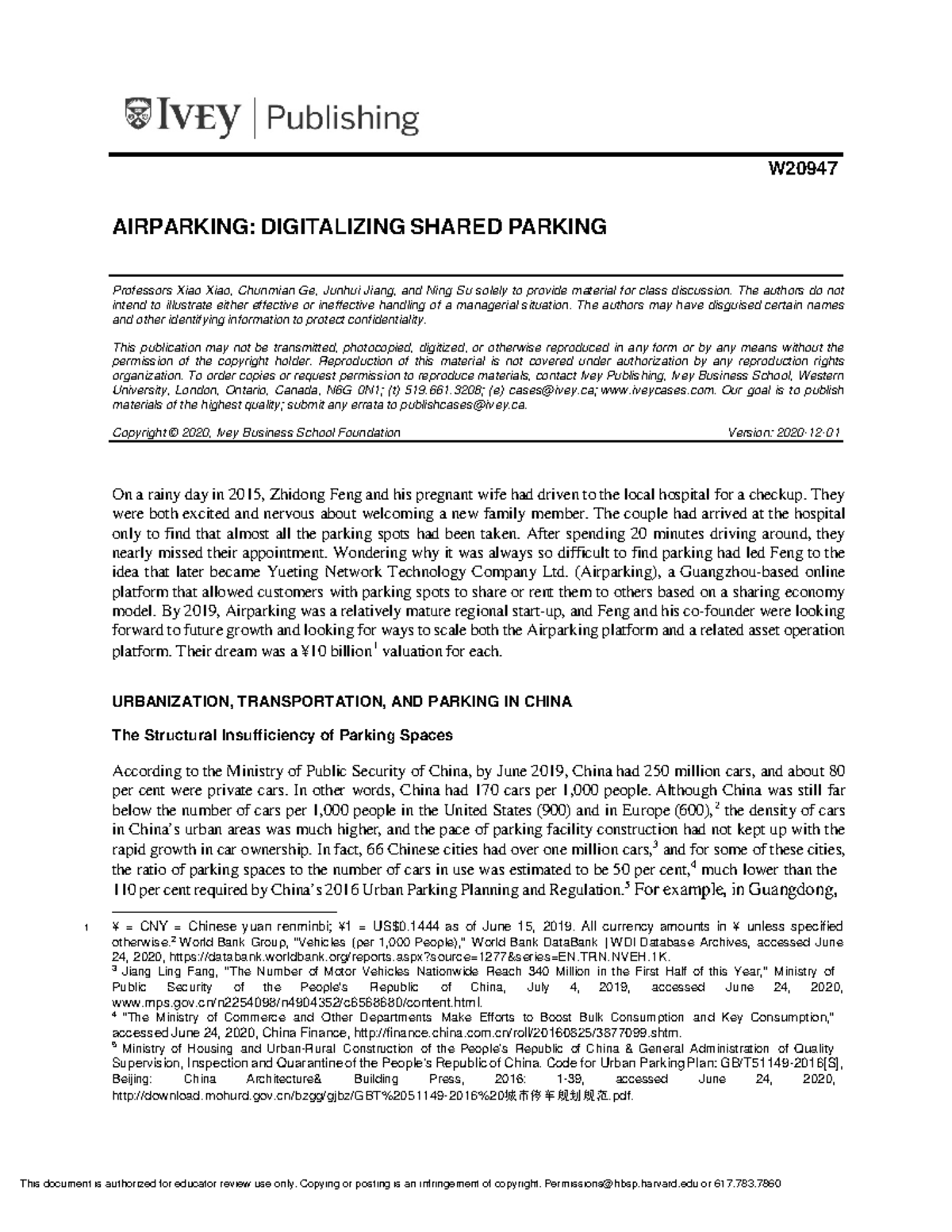 IVEY | Publishing

W20947

AIRPARKING: DIGITALIZING SHARED PARKING

Professors Xiao Xiao, Chunmian Ge, Junhui Jiang, and Ning Su solely to provide material for class discussion. The authors do not intend to illustrate either effective or ineffective handling of a managerial situation. The authors may have disguised certain names and other identifying information to protect confidentiality.

This publication may not be transmitted, photocopied, digitized, or otherwise reproduced in any form or by any means without the permission of the copyright holder. Reproduction of this material is not covered under authorization by any reproduction rights organization. To order copies or request permission to reproduce materials, contact Ivey Publishing, Ivey Business School, Western University, London, Ontario, Canada, N6G 0N1; (t) 519.661.3208; (e) cases@ivey.ca; www.iveycases.com. Our goal is to publish materials of the highest quality; submit any errata to publishcases@ivey.ca.

Copyright © 2020, Ivey Business School Foundation Version: 2020-12-01

On a rainy day in 2015, Zhidong Feng and his pregnant wife had driven to the local hospital for a checkup. They were both excited and nervous about welcoming a new family member. The couple had arrived at the hospital only to find that almost all the parking spots had been taken. After spending 20 minutes driving around, they nearly missed their appointment. Wondering why it was always so difficult to find parking had led Feng to the idea that later became Yueting Network Technology Company Ltd. (Airparking), a Guangzhou-based online platform that allowed customers with parking spots to share or rent them to others based on a sharing economy model. By 2019, Airparking was a relatively mature regional start-up, and Feng and his co-founder were looking forward to future growth and looking for ways to scale both the Airparking platform and a related asset operation platform. Their dream was a ¥10 billion$^1$ valuation for each.

URBANIZATION, TRANSPORTATION, AND PARKING IN CHINA

The Structural Insufficiency of Parking Spaces

According to the Ministry of Public Security of China, by June 2019, China had 250 million cars, and about 80 per cent were private cars. In other words, China had 170 cars per 1,000 people. Although China was still far below the number of cars per 1,000 people in the United States (900) and in Europe (600),$^2$ the density of cars in China's urban areas was much higher, and the pace of parking facility construction had not kept up with the rapid growth in car ownership. In fact, 66 Chinese cities had over one million cars,$^3$ and for some of these cities, the ratio of parking spaces to the number of cars in use was estimated to be 50 per cent,$^4$ much lower than the 110 per cent required by China's 2016 Urban Parking Planning and Regulation.$^5$ For example, in Guangdong,

1 ¥ = CNY = Chinese yuan renminbi; ¥1 = US$0.1444 as of June 15, 2019. All currency amounts in ¥ unless specified otherwise.$^2$ World Bank Group, "Vehicles (per 1,000 People)," World Bank DataBank | WDI Database Archives, accessed June 24, 2020, https://databank.worldbank.org/reports.aspx?source=1277&series=EN.TRN.NVEH.1K.
$^3$ Jiang Ling Fang, "The Number of Motor Vehicles Nationwide Reach 340 Million in the First Half of this Year," Ministry of Public Security of the People's Republic of China, July 4, 2019, accessed June 24, 2020, www.mps.gov.cn/n2254098/n4904352/c6568680/content.html.
$^4$ "The Ministry of Commerce and Other Departments Make Efforts to Boost Bulk Consumption and Key Consumption," accessed June 24, 2020, China Finance, http://finance.china.com.cn/roll/20160825/3877099.shtm.
$^5$ Ministry of Housing and Urban-Rural Construction of the People's Republic of China & General Administration of Quality Supervision, Inspection and Quarantine of the People's Republic of China. Code for Urban Parking Plan: GB/T51149-2016[S], Beijing: China Architecture& Building Press, 2016: 1-39, accessed June 24, 2020, http://download.mohurd.gov.cn/bzgg/gjbz/GBT%2051149-2016%20城市停车规划规范.pdf.

This document is authorized for educator review use only. Copying or posting is an infringement of copyright. Permissions@hbsp.harvard.edu or 617.783.7860